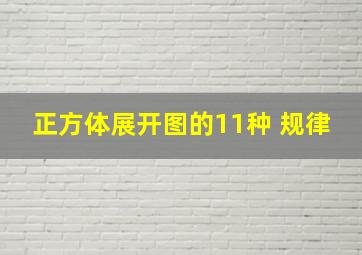 正方体展开图的11种 规律